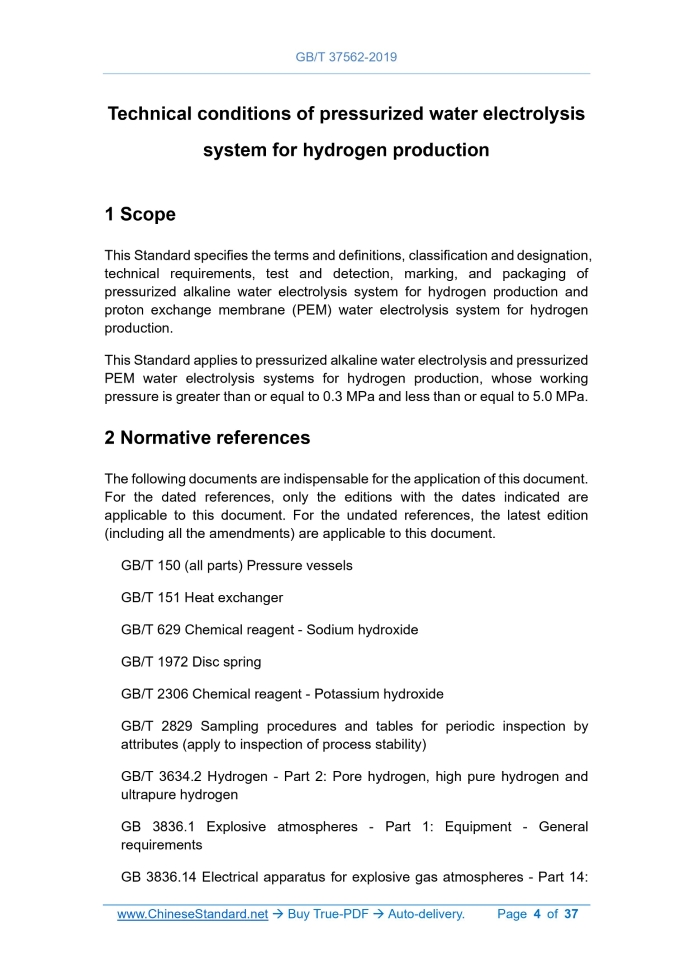 GB/T 37562-2019

Technical conditions of pressurized water electrolysis system for hydrogen production

1 Scope

This Standard specifies the terms and definitions, classification and designation, technical requirements, test and detection, marking, and packaging of pressurized alkaline water electrolysis system for hydrogen production and proton exchange membrane (PEM) water electrolysis system for hydrogen production.

This Standard applies to pressurized alkaline water electrolysis and pressurized PEM water electrolysis systems for hydrogen production, whose working pressure is greater than or equal to 0.3 MPa and less than or equal to 5.0 MPa.

2 Normative references

The following documents are indispensable for the application of this document. For the dated references, only the editions with the dates indicated are applicable to this document. For the undated references, the latest edition (including all the amendments) are applicable to this document.

GB/T 150 (all parts) Pressure vessels

GB/T 151 Heat exchanger

GB/T 629 Chemical reagent - Sodium hydroxide

GB/T 1972 Disc spring

GB/T 2306 Chemical reagent - Potassium hydroxide

GB/T 2829 Sampling procedures and tables for periodic inspection by attributes (apply to inspection of process stability)

GB/T 3634.2 Hydrogen - Part 2: Pore hydrogen, high pure hydrogen and ultrapure hydrogen

GB 3836.1 Explosive atmospheres - Part 1: Equipment - General requirements

GB 3836.14 Electrical apparatus for explosive gas atmospheres - Part 14:

www.ChineseStandard.net → Buy True-PDF → Auto-delivery. Page 4 of 37